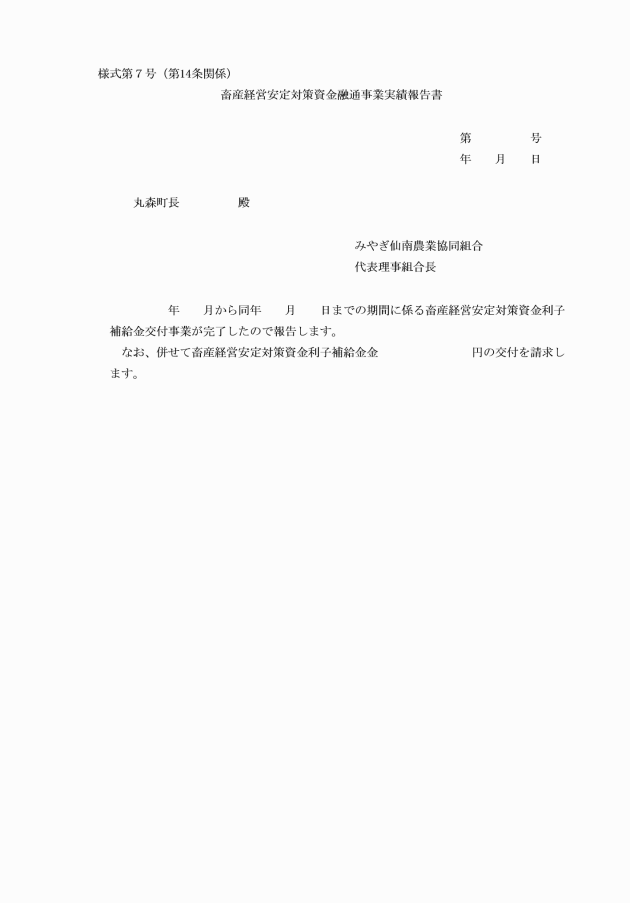 様式第７号（第14条関係）

畜産経営安定対策資金融通事業実績報告書

第　　　　号
年　　月　　日

丸森町長　　　　　殿

みやぎ仙南農業協同組合
代表理事組合長

年　　月から同年　　月　　日までの期間に係る畜産経営安定対策資金利子補給金交付事業が完了したので報告します。

なお、併せて畜産経営安定対策資金利子補給金金　　　　　　　円の交付を請求します。